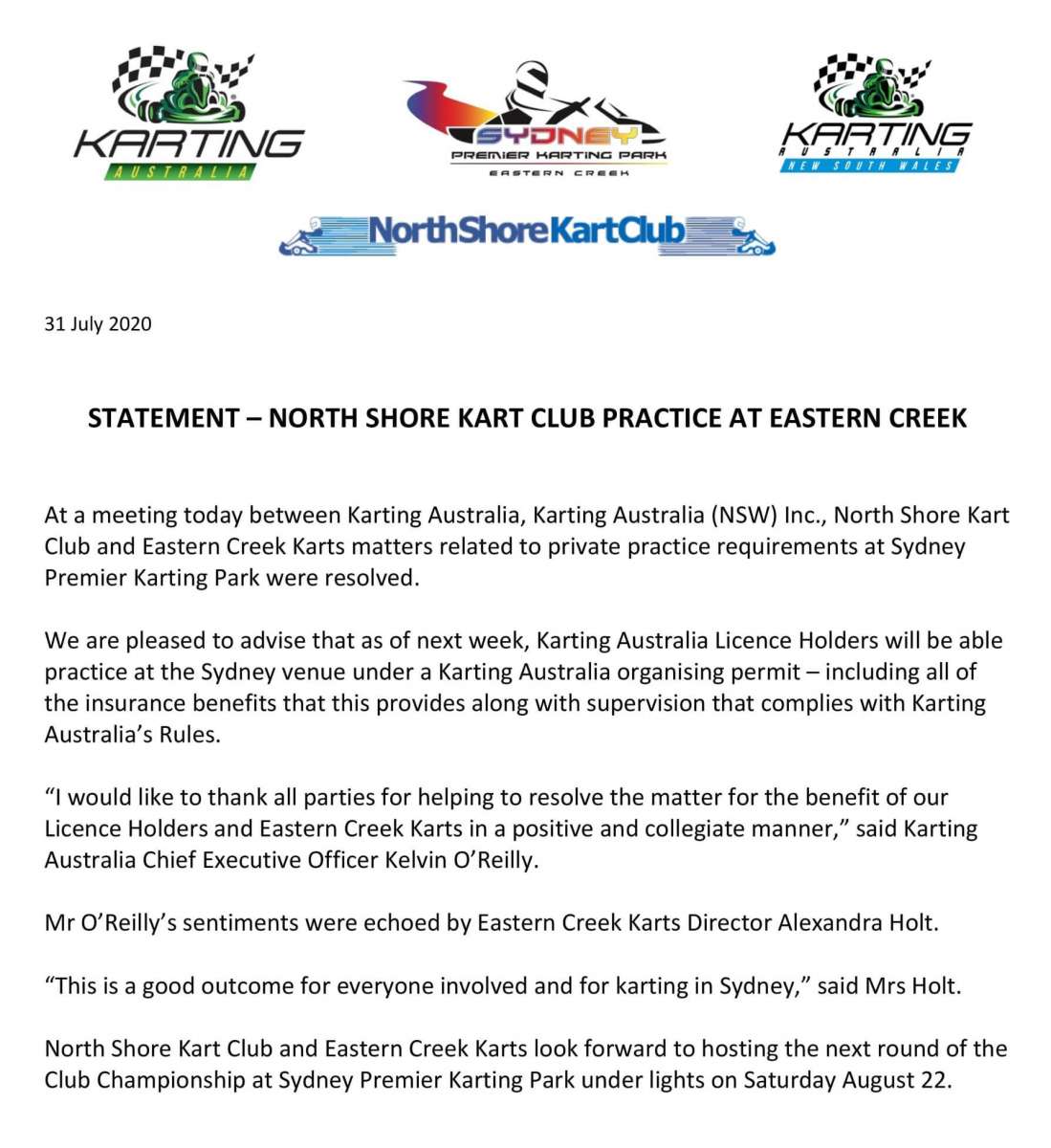 KARTING
AUSTRALIA

SYDNEY
PREMIER KARTING PARK
EASTERN CREEK

KARTING
AUSTRALIA
NEW SOUTH WALES

NorthShoreKartClub

31 July 2020

STATEMENT – NORTH SHORE KART CLUB PRACTICE AT EASTERN CREEK

At a meeting today between Karting Australia, Karting Australia (NSW) Inc., North Shore Kart Club and Eastern Creek Karts matters related to private practice requirements at Sydney Premier Karting Park were resolved.

We are pleased to advise that as of next week, Karting Australia Licence Holders will be able practice at the Sydney venue under a Karting Australia organising permit – including all of the insurance benefits that this provides along with supervision that complies with Karting Australia's Rules.

"I would like to thank all parties for helping to resolve the matter for the benefit of our Licence Holders and Eastern Creek Karts in a positive and collegiate manner," said Karting Australia Chief Executive Officer Kelvin O'Reilly.

Mr O'Reilly's sentiments were echoed by Eastern Creek Karts Director Alexandra Holt.

"This is a good outcome for everyone involved and for karting in Sydney," said Mrs Holt.

North Shore Kart Club and Eastern Creek Karts look forward to hosting the next round of the Club Championship at Sydney Premier Karting Park under lights on Saturday August 22.